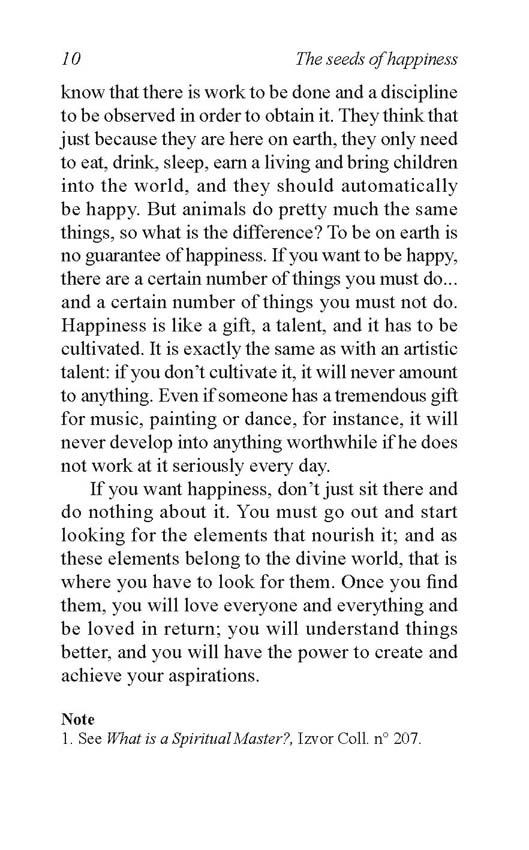 10 The seeds of happiness

know that there is work to be done and a discipline to be observed in order to obtain it. They think that just because they are here on earth, they only need to eat, drink, sleep, earn a living and bring children into the world, and they should automatically be happy. But animals do pretty much the same things, so what is the difference? To be on earth is no guarantee of happiness. If you want to be happy, there are a certain number of things you must do... and a certain number of things you must not do. Happiness is like a gift, a talent, and it has to be cultivated. It is exactly the same as with an artistic talent: if you don't cultivate it, it will never amount to anything. Even if someone has a tremendous gift for music, painting or dance, for instance, it will never develop into anything worthwhile if he does not work at it seriously every day.

If you want happiness, don't just sit there and do nothing about it. You must go out and start looking for the elements that nourish it; and as these elements belong to the divine world, that is where you have to look for them. Once you find them, you will love everyone and everything and be loved in return; you will understand things better, and you will have the power to create and achieve your aspirations.

Note
1. See What is a Spiritual Master?, Izvor Coll. n° 207.